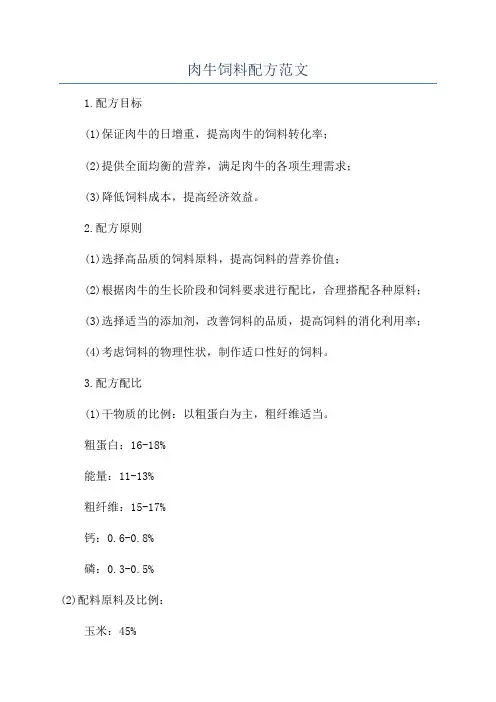 肉牛饲料配方范文

1.配方目标

(1)保证肉牛的日增重，提高肉牛的饲料转化率；

(2)提供全面均衡的营养，满足肉牛的各项生理需求；

(3)降低饲料成本，提高经济效益。

2.配方原则

(1)选择高品质的饲料原料，提高饲料的营养价值；

(2)根据肉牛的生长阶段和饲料要求进行配比，合理搭配各种原料；

(3)选择适当的添加剂，改善饲料的品质，提高饲料的消化利用率；

(4)考虑饲料的物理性状，制作适口性好的饲料。

3.配方配比

(1)干物质的比例：以粗蛋白为主，粗纤维适当。

粗蛋白：16-18%

能量：11-13%

粗纤维：15-17%

钙：0.6-0.8%

磷：0.3-0.5%

(2)配料原料及比例：

玉米：45%